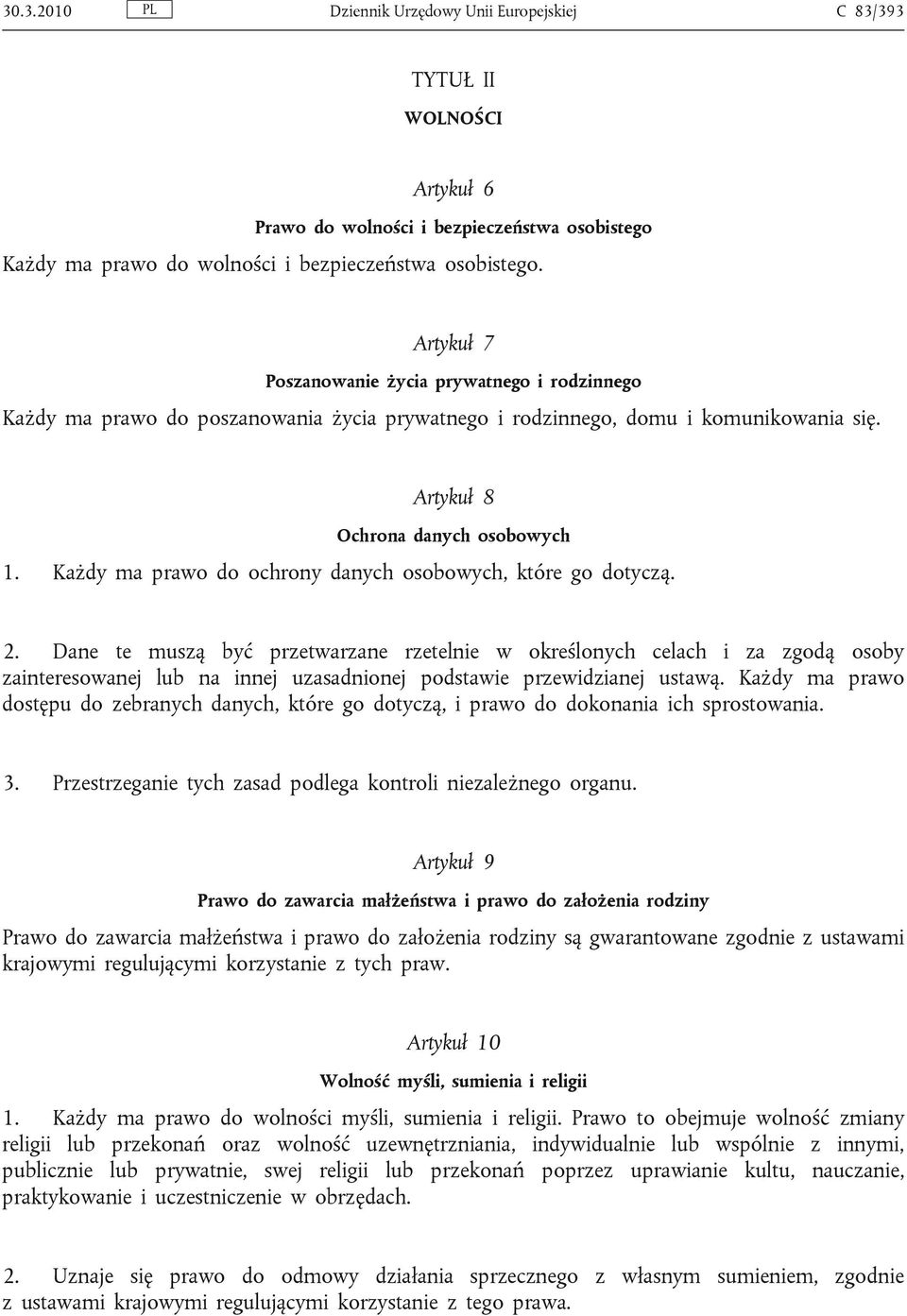 30.3.2010 PL Dziennik Urzędowy Unii Europejskiej C 83/393

TYTUŁ II

WOLNOŚCI

Artykuł 6

Prawo do wolności i bezpieczeństwa osobistego

Każdy ma prawo do wolności i bezpieczeństwa osobistego.

Artykuł 7

Poszanowanie życia prywatnego i rodzinnego

Każdy ma prawo do poszanowania życia prywatnego i rodzinnego, domu i komunikowania się.

Artykuł 8

Ochrona danych osobowych

1. Każdy ma prawo do ochrony danych osobowych, które go dotyczą.

2. Dane te muszą być przetwarzane rzetelnie w określonych celach i za zgodą osoby zainteresowanej lub na innej uzasadnionej podstawie przewidzianej ustawą. Każdy ma prawo dostępu do zebranych danych, które go dotyczą, i prawo do dokonania ich sprostowania.

3. Przestrzeganie tych zasad podlega kontroli niezależnego organu.

Artykuł 9

Prawo do zawarcia małżeństwa i prawo do założenia rodziny

Prawo do zawarcia małżeństwa i prawo do założenia rodziny są gwarantowane zgodnie z ustawami krajowymi regulującymi korzystanie z tych praw.

Artykuł 10

Wolność myśli, sumienia i religii

1. Każdy ma prawo do wolności myśli, sumienia i religii. Prawo to obejmuje wolność zmiany religii lub przekonań oraz wolność uzewnętrzniania, indywidualnie lub wspólnie z innymi, publicznie lub prywatnie, swej religii lub przekonań poprzez uprawianie kultu, nauczanie, praktykowanie i uczestniczenie w obrzędach.

2. Uznaje się prawo do odmowy działania sprzecznego z własnym sumieniem, zgodnie z ustawami krajowymi regulującymi korzystanie z tego prawa.